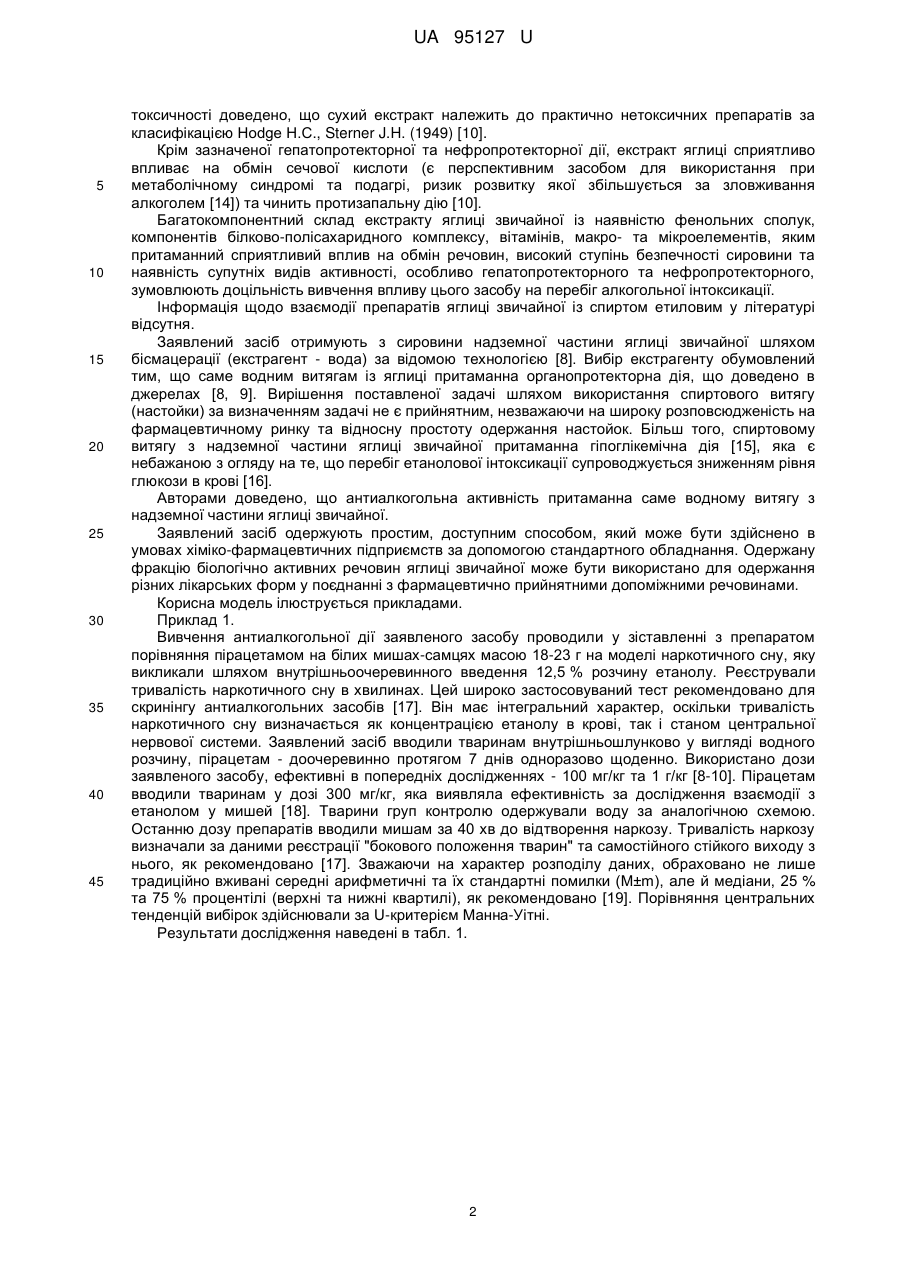 UA 95127 U

токсичності доведено, що сухий екстракт належить до практично нетоксичних препаратів за класифікацією Hodge H.C., Sterner J.H. (1949) [10].

Крім зазначеної гепатопротекторної та нефропротекторної дії, екстракт яглиці сприятливо впливає на обмін сечової кислоти (є перспективним засобом для використання при метаболічному синдромі та подагрі, ризик розвитку якої збільшується за зловживання алкоголем [14]) та чинить протизапальну дію [10].

Багатокомпонентний склад екстракту яглиці звичайної із наявністю фенольних сполук, компонентів білково-полісахаридного комплексу, вітамінів, макро- та мікроелементів, яким притаманний сприятливий вплив на обмін речовин, високий ступінь безпечності сировини та наявність супутніх видів активності, особливо гепатопротекторного та нефропротекторного, зумовлюють доцільність вивчення впливу цього засобу на перебіг алкогольної інтоксикації.

Інформація щодо взаємодії препаратів яглиці звичайної із спиртом етиловим у літературі відсутня.

Заявлений засіб отримують з сировини надземної частини яглиці звичайної шляхом бісмацерації (екстрагент - вода) за відомою технологією [8]. Вибір екстрагенту обумовлений тим, що саме водним витягам із яглиці притаманна органопротекторна дія, що доведено в джерелах [8, 9]. Вирішення поставленої задачі шляхом використання спиртового витягу (настойки) за визначенням задачі не є прийнятним, незважаючи на широку розповсюдженість на фармацевтичному ринку та відносну простоту одержання настойок. Більш того, спиртовому витягу з надземної частини яглиці звичайної притаманна гіпоглікемічна дія [15], яка є небажаною з огляду на те, що перебіг етанолової інтоксикації супроводжується зниженням рівня глюкози в крові [16].

Авторами доведено, що антиалкогольна активність притаманна саме водному витягу з надземної частини яглиці звичайної.

Заявлений засіб одержують простим, доступним способом, який може бути здійснено в умовах хіміко-фармацевтичних підприємств за допомогою стандартного обладнання. Одержану фракцію біологічно активних речовин яглиці звичайної може бути використано для одержання різних лікарських форм у поєднанні з фармацевтично прийнятними допоміжними речовинами.

Корисна модель ілюструється прикладами.

Приклад 1.

Вивчення антиалкогольної дії заявленого засобу проводили у зіставленні з препаратом порівняння пірацетамом на білих мишах-самцях масою 18-23 г на моделі наркотичного сну, яку викликали шляхом внутрішньоочеревинного введення 12,5 % розчину етанолу. Реєстрували тривалість наркотичного сну в хвилинах. Цей широко застосовуваний тест рекомендовано для скринінгу антиалкогольних засобів [17]. Він має інтегральний характер, оскільки тривалість наркотичного сну визначається як концентрацією етанолу в крові, так і станом центральної нервової системи. Заявлений засіб вводили тваринам внутрішньошлунково у вигляді водного розчину, пірацетам - доочеревинно протягом 7 днів одноразово щоденно. Використано дози заявленого засобу, ефективні в попередніх дослідженнях - 100 мг/кг та 1 г/кг [8-10]. Пірацетам вводили тваринам у дозі 300 мг/кг, яка виявляла ефективність за дослідження взаємодії з етанолом у мишей [18]. Тварини груп контролю одержували воду за аналогічною схемою. Останню дозу препаратів вводили мишам за 40 хв до відтворення наркозу. Тривалість наркозу визначали за даними реєстрації "бокового положення тварин" та самостійного стійкого виходу з нього, як рекомендовано [17]. Зважаючи на характер розподілу даних, обраховано не лише традиційно вживані середні арифметичні та їх стандартні помилки (M±m), але й медіани, 25 % та 75 % процентілі (верхні та нижні квартилі), як рекомендовано [19]. Порівняння центральних тенденцій вибірок здійснювали за U-критерієм Манна-Уітні.

Результати дослідження наведені в табл. 1.

5
10
15
20
25
30
35
40
45

2